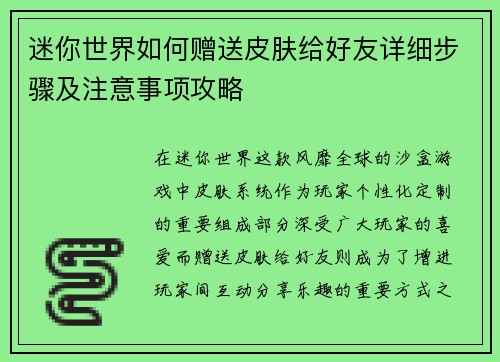 迷你世界如何赠送皮肤给好友详细步骤及注意事项攻略

在迷你世界这款风靡全球的沙盒游戏中皮肤系统作为玩家个性化定制的重要组成部分深受广大玩家的喜爱而赠送皮肤给好友则成为了增进玩家间互动分享乐趣的重要方式之